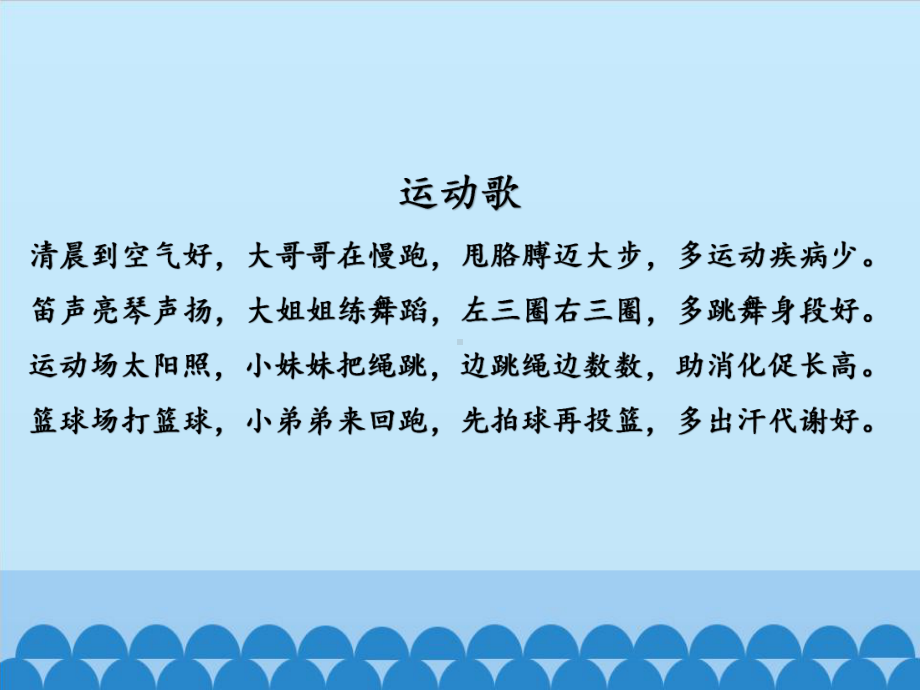 运动歌

清晨到空气好，大哥哥在慢跑，甩胳膊迈大步，多运动疾病少。

笛声亮琴声扬，大姐姐练舞蹈，左三圈右三圈，多跳舞身段好。

运动场太阳照，小妹妹把绳跳，边跳绳边数数，助消化促长高。

篮球场打篮球，小弟弟来回跑，先拍球再投篮，多出汗代谢好。